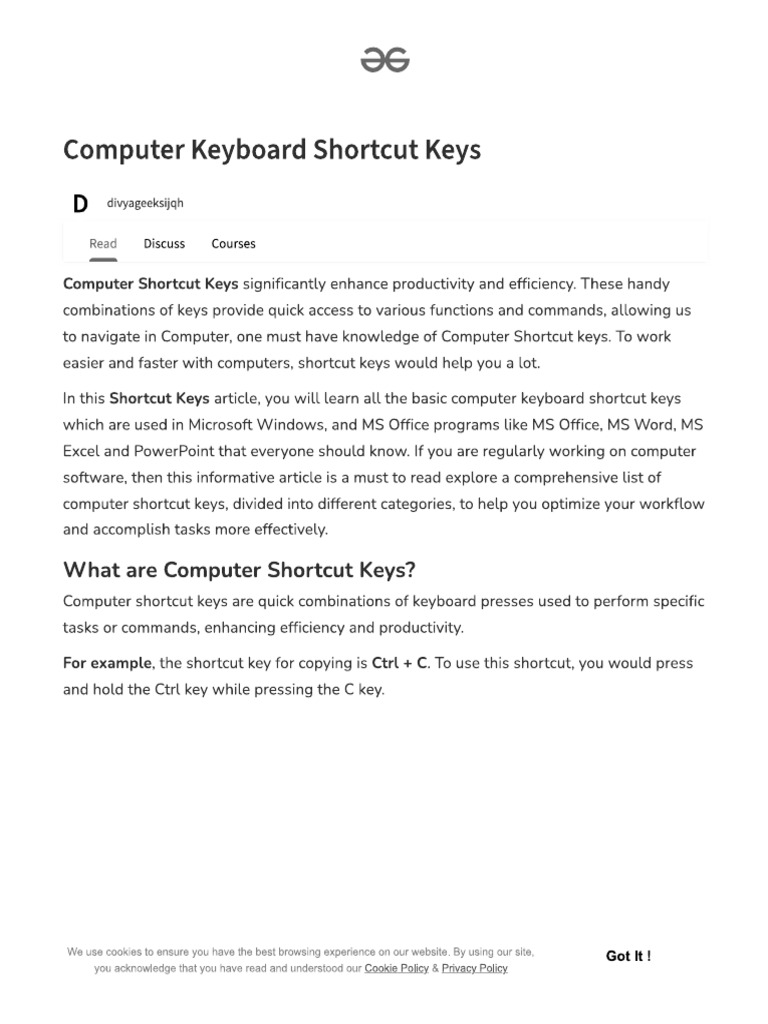 Computer Keyboard Shortcut Keys

D divyageeksijqh

Read Discuss Courses

Computer Shortcut Keys significantly enhance productivity and efficiency. These handy combinations of keys provide quick access to various functions and commands, allowing us to navigate in Computer, one must have knowledge of Computer Shortcut keys. To work easier and faster with computers, shortcut keys would help you a lot.

In this Shortcut Keys article, you will learn all the basic computer keyboard shortcut keys which are used in Microsoft Windows, and MS Office programs like MS Office, MS Word, MS Excel and PowerPoint that everyone should know. If you are regularly working on computer software, then this informative article is a must to read explore a comprehensive list of computer shortcut keys, divided into different categories, to help you optimize your workflow and accomplish tasks more effectively.

What are Computer Shortcut Keys?

Computer shortcut keys are quick combinations of keyboard presses used to perform specific tasks or commands, enhancing efficiency and productivity.

For example, the shortcut key for copying is Ctrl + C. To use this shortcut, you would press and hold the Ctrl key while pressing the C key.

We use cookies to ensure you have the best browsing experience on our website. By using our site, you acknowledge that you have read and understood our Cookie Policy & Privacy Policy

Got It !